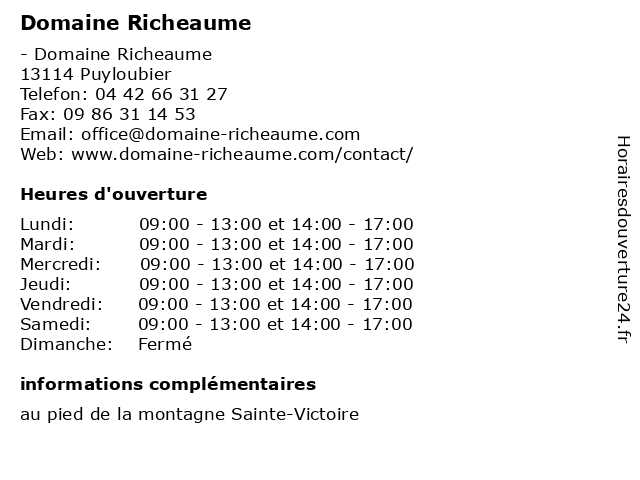 Domaine Richeaume

- Domaine Richeaume
13114 Puyloubier
Telefon: 04 42 66 31 27
Fax: 09 86 31 14 53
Email: office@domaine-richeaume.com
Web: www.domaine-richeaume.com/contact/

Heures d'ouverture

| | |
|---|---|
| Lundi: | 09:00 - 13:00 et 14:00 - 17:00 |
| Mardi: | 09:00 - 13:00 et 14:00 - 17:00 |
| Mercredi: | 09:00 - 13:00 et 14:00 - 17:00 |
| Jeudi: | 09:00 - 13:00 et 14:00 - 17:00 |
| Vendredi: | 09:00 - 13:00 et 14:00 - 17:00 |
| Samedi: | 09:00 - 13:00 et 14:00 - 17:00 |
| Dimanche: | Fermé |

informations complémentaires

au pied de la montagne Sainte-Victoire

Horairesdouverture24.fr